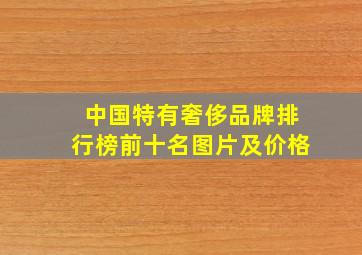 中国特有奢侈品牌排行榜前十名图片及价格